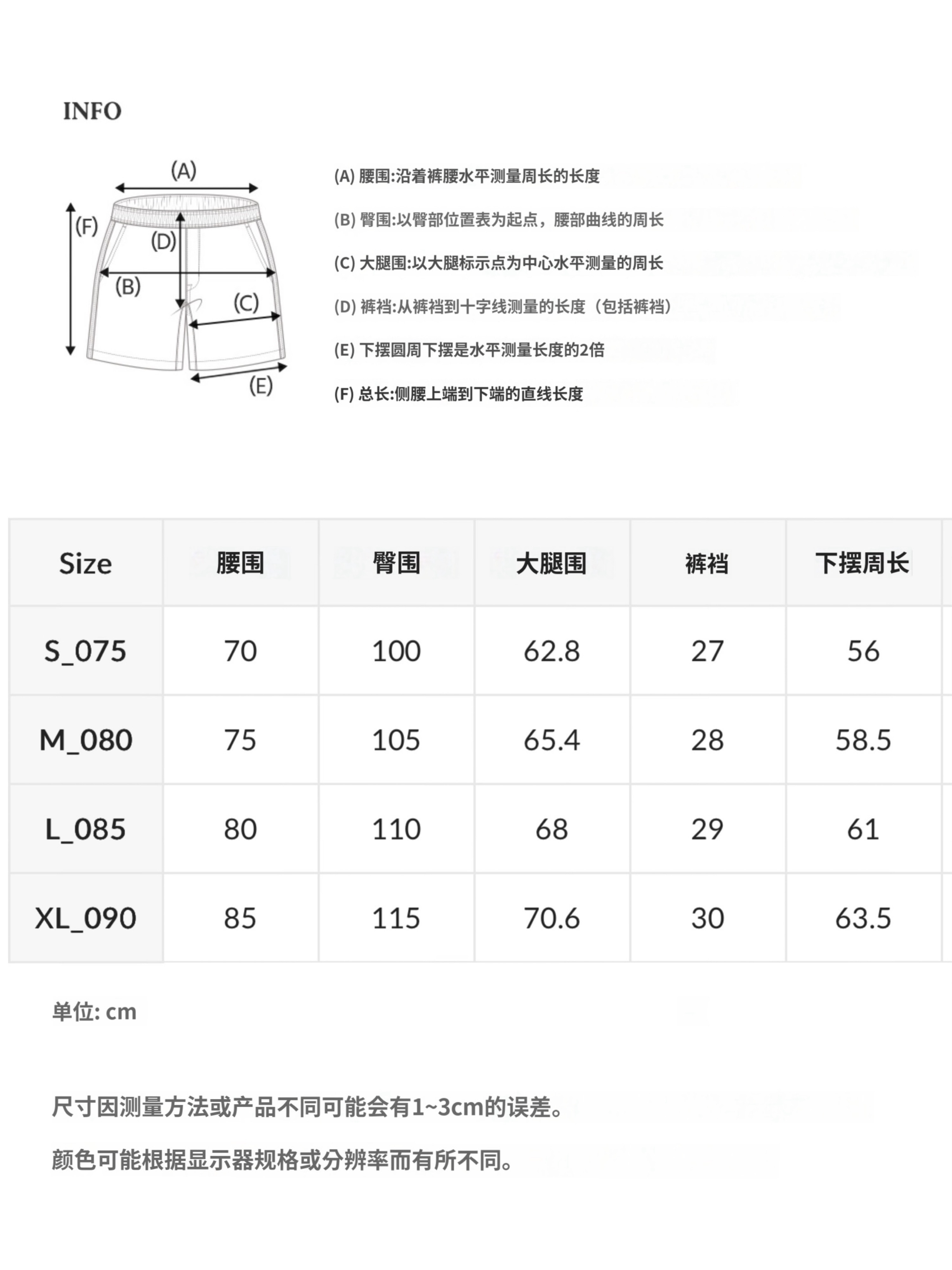 INFO

(A)
(F)
(D)
(B)
(C)
(E)

(A) 腰围:沿着裤腰水平测量周长的长度

(B) 臀围:以臀部位置表为起点，腰部曲线的周长

(C) 大腿围:以大腿标示点为中心水平测量的周长

(D) 裤裆:从裤裆到十字线测量的长度（包括裤裆）

(E) 下摆圆周下摆是水平测量长度的2倍

(F) 总长:侧腰上端到下端的直线长度

| Size | 腰围 | 臀围 | 大腿围 | 裤裆 | 下摆周长 |
|---|---|---|---|---|---|
| S_075 | 70 | 100 | 62.8 | 27 | 56 |
| M_080 | 75 | 105 | 65.4 | 28 | 58.5 |
| L_085 | 80 | 110 | 68 | 29 | 61 |
| XL_090 | 85 | 115 | 70.6 | 30 | 63.5 |

单位: cm

尺寸因测量方法或产品不同可能会有1~3cm的误差。

颜色可能根据显示器规格或分辨率而有所不同。